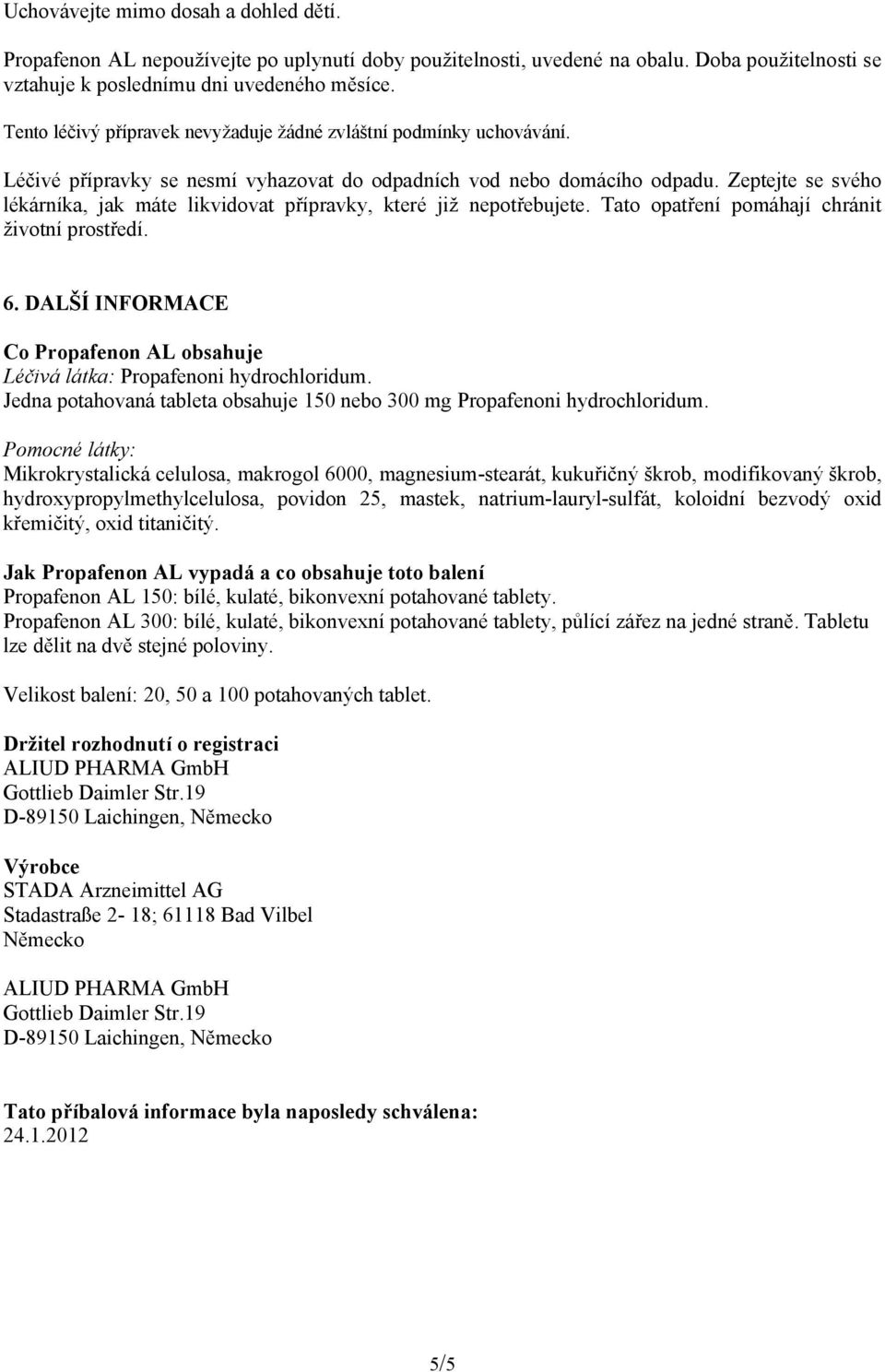 Uchovávejte mimo dosah a dohled dětí.

Propafenon AL nepoužívejte po uplynutí doby použitelnosti, uvedené na obalu. Doba použitelnosti se vztahuje k poslednímu dni uvedeného měsíce.

Tento léčivý přípravek nevyžaduje žádné zvláštní podmínky uchovávání.

Léčivé přípravky se nesmí vyhazovat do odpadních vod nebo domácího odpadu. Zeptejte se svého lékárníka, jak máte likvidovat přípravky, které již nepotřebujete. Tato opatření pomáhají chránit životní prostředí.

6. DALŠÍ INFORMACE

Co Propafenon AL obsahuje
Léčivá látka: Propafenoni hydrochloridum.
Jedna potahovaná tableta obsahuje 150 nebo 300 mg Propafenoni hydrochloridum.

Pomocné látky:
Mikrokrystalická celulosa, makrogol 6000, magnesium-stearát, kukuřičný škrob, modifikovaný škrob, hydroxypropylmethylcelulosa, povidon 25, mastek, natrium-lauryl-sulfát, koloidní bezvodý oxid křemičitý, oxid titaničitý.

Jak Propafenon AL vypadá a co obsahuje toto balení
Propafenon AL 150: bílé, kulaté, bikonvexní potahované tablety.
Propafenon AL 300: bílé, kulaté, bikonvexní potahované tablety, půlící zářez na jedné straně. Tabletu lze dělit na dvě stejné poloviny.

Velikost balení: 20, 50 a 100 potahovaných tablet.

Držitel rozhodnutí o registraci
ALIUD PHARMA GmbH
Gottlieb Daimler Str.19
D-89150 Laichingen, Německo

Výrobce
STADA Arzneimittel AG
Stadastraße 2- 18; 61118 Bad Vilbel
Německo

ALIUD PHARMA GmbH
Gottlieb Daimler Str.19
D-89150 Laichingen, Německo

Tato příbalová informace byla naposledy schválena:
24.1.2012

5/5